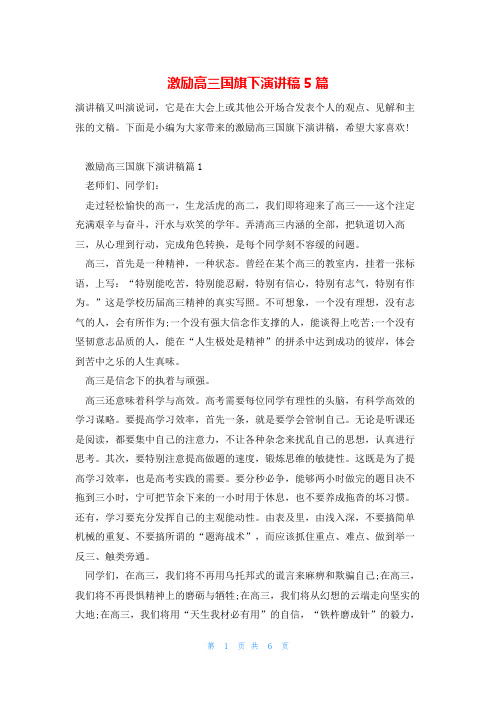 激励高三国旗下演讲稿 5 篇

演讲稿又叫演说词，它是在大会上或其他公开场合发表个人的观点、见解和主张的文稿。下面是小编为大家带来的激励高三国旗下演讲稿，希望大家喜欢!

激励高三国旗下演讲稿篇 1

老师们、同学们：

走过轻松愉快的高一，生龙活虎的高二，我们即将迎来了高三——这个注定充满艰辛与奋斗，汗水与欢笑的学年。弄清高三内涵的全部，把轨道切入高三，从心理到行动，完成角色转换，是每个同学刻不容缓的问题。

高三，首先是一种精神，一种状态。曾经在某个高三的教室内，挂着一张标语，上写：“特别能吃苦，特别能忍耐，特别有信心，特别有志气，特别有作为。”这是学校历届高三精神的真实写照。不可想象，一个没有理想，没有志气的人，会有所作为;一个没有强大信念作支撑的人，能谈得上吃苦;一个没有坚韧意志品质的人，能在“人生极处是精神”的拼杀中达到成功的彼岸，体会到苦中之乐的人生真味。

高三是信念下的执着与顽强。

高三还意味着科学与高效。高考需要每位同学有理性的头脑，有科学高效的学习谋略。要提高学习效率，首先一条，就是要学会管制自己。无论是听课还是阅读，都要集中自己的注意力，不让各种杂念来扰乱自己的思想，认真进行思考。其次，要特别注意提高做题的速度，锻炼思维的敏捷性。这既是为了提高学习效率，也是高考实践的需要。要分秒必争，能够两小时做完的题目决不拖到三小时，宁可把节余下来的一小时用于休息，也不要养成拖沓的坏习惯。还有，学习要充分发挥自己的主观能动性。由表及里，由浅入深，不要搞简单机械的重复、不要搞所谓的“题海战术”，而应该抓住重点、难点、做到举一反三、触类旁通。

同学们，在高三，我们将不再用乌托邦式的谎言来麻痹和欺骗自己;在高三，我们将不再畏惧精神上的磨砺与牺牲;在高三，我们将从幻想的云端走向坚实的大地;在高三，我们将用“天生我材必有用”的自信，“铁杵磨成针”的毅力，

第 1 页 共 6 页